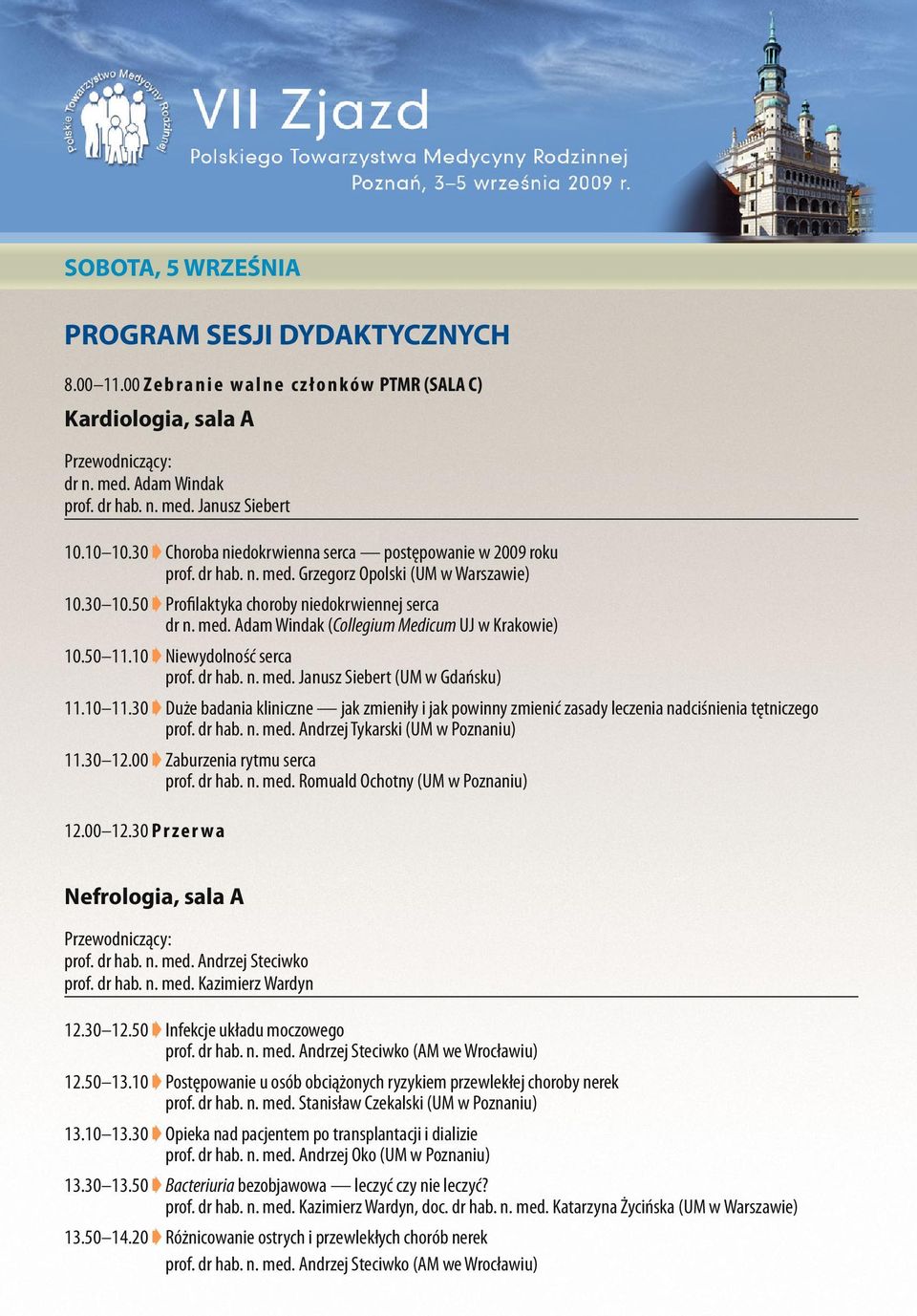 Polskie Towarzystwo Medycyny Rodzinnej

VII Zjazd
Polskiego Towarzystwa Medycyny Rodzinnej
Poznań, 3–5 września 2009 r.

SOBOTA, 5 WRZEŚNIA

PROGRAM SESJI DYDAKTYCZNYCH

8.00–11.00 Zebranie walne członków PTMR (SALA C)

Kardiologia, sala A

Przewodniczący:
dr n. med. Adam Windak
prof. dr hab. n. med. Janusz Siebert

10.10–10.30 Choroba niedokrwienna serca — postępowanie w 2009 roku
prof. dr hab. n. med. Grzegorz Opolski (UM w Warszawie)

10.30–10.50 Profilaktyka choroby niedokrwiennej serca
dr n. med. Adam Windak (Collegium Medicum UJ w Krakowie)

10.50–11.10 Niewydolność serca
prof. dr hab. n. med. Janusz Siebert (UM w Gdańsku)

11.10–11.30 Duże badania kliniczne — jak zmieniły i jak powinny zmienić zasady leczenia nadciśnienia tętniczego
prof. dr hab. n. med. Andrzej Tykarski (UM w Poznaniu)

11.30–12.00 Zaburzenia rytmu serca
prof. dr hab. n. med. Romuald Ochotny (UM w Poznaniu)

12.00–12.30 Przerwa

Nefrologia, sala A

Przewodniczący:
prof. dr hab. n. med. Andrzej Steciwko
prof. dr hab. n. med. Kazimierz Wardyn

12.30–12.50 Infekcje układu moczowego
prof. dr hab. n. med. Andrzej Steciwko (AM we Wrocławiu)

12.50–13.10 Postępowanie u osób obciążonych ryzykiem przewlekłej choroby nerek
prof. dr hab. n. med. Stanisław Czekalski (UM w Poznaniu)

13.10–13.30 Opieka nad pacjentem po transplantacji i dializie
prof. dr hab. n. med. Andrzej Oko (UM w Poznaniu)

13.30–13.50 Bacteriuria bezobjawowa — leczyć czy nie leczyć?
prof. dr hab. n. med. Kazimierz Wardyn, doc. dr hab. n. med. Katarzyna Życińska (UM w Warszawie)

13.50–14.20 Różnicowanie ostrych i przewlekłych chorób nerek
prof. dr hab. n. med. Andrzej Steciwko (AM we Wrocławiu)